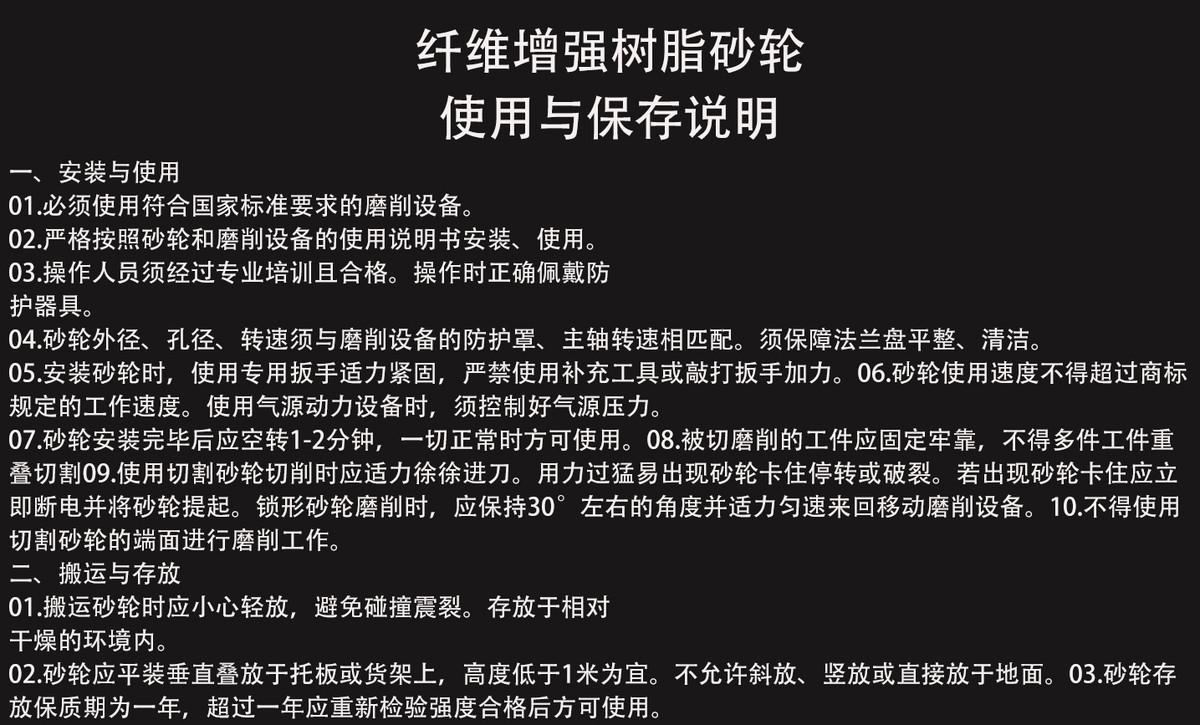 纤维增强树脂砂轮
使用与保存说明

一、安装与使用

01.必须使用符合国家标准要求的磨削设备。

02.严格按照砂轮和磨削设备的使用说明书安装、使用。

03.操作人员须经过专业培训且合格。操作时正确佩戴防护器具。

04.砂轮外径、孔径、转速须与磨削设备的防护罩、主轴转速相匹配。须保障法兰盘平整、清洁。

05.安装砂轮时，使用专用扳手适力紧固，严禁使用补充工具或敲打扳手加力。06.砂轮使用速度不得超过商标规定的工作速度。使用气源动力设备时，须控制好气源压力。

07.砂轮安装完毕后应空转1-2分钟，一切正常时方可使用。08.被切磨削的工件应固定牢靠，不得多件工件重叠切割09.使用切割砂轮切削时应适力徐徐进刀。用力过猛易出现砂轮卡住停转或破裂。若出现砂轮卡住应立即断电并将砂轮提起。锁形砂轮磨削时，应保持30°左右的角度并适力匀速来回移动磨削设备。10.不得使用切割砂轮的端面进行磨削工作。

二、搬运与存放

01.搬运砂轮时应小心轻放，避免碰撞震裂。存放于相对干燥的环境内。

02.砂轮应平装垂直叠放于托板或货架上，高度低于1米为宜。不允许斜放、竖放或直接放于地面。03.砂轮存放保质期为一年，超过一年应重新检验强度合格后方可使用。